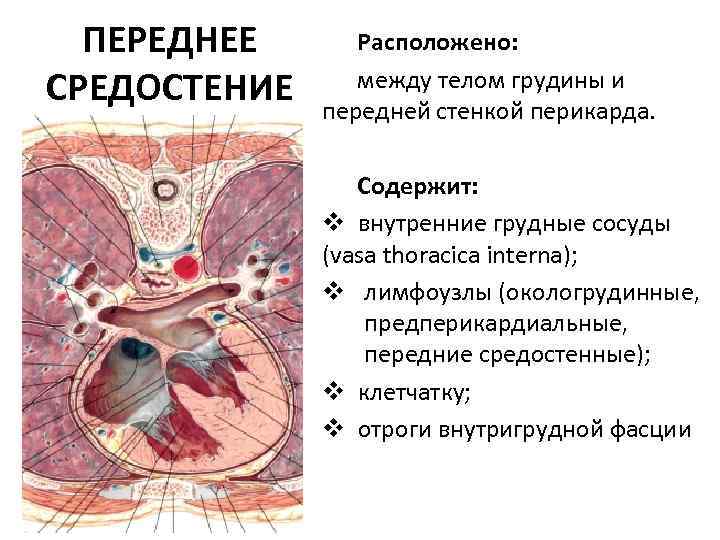 ПЕРЕДНЕЕ СРЕДОСТЕНИЕ

Расположено:

между телом грудины и передней стенкой перикарда.

Содержит:

❖ внутренние грудные сосуды (vasa thoracica interna);
❖ лимфоузлы (окологрудинные, предперикардиальные, передние средостенные);
❖ клетчатку;
❖ отроги внутригрудной фасции